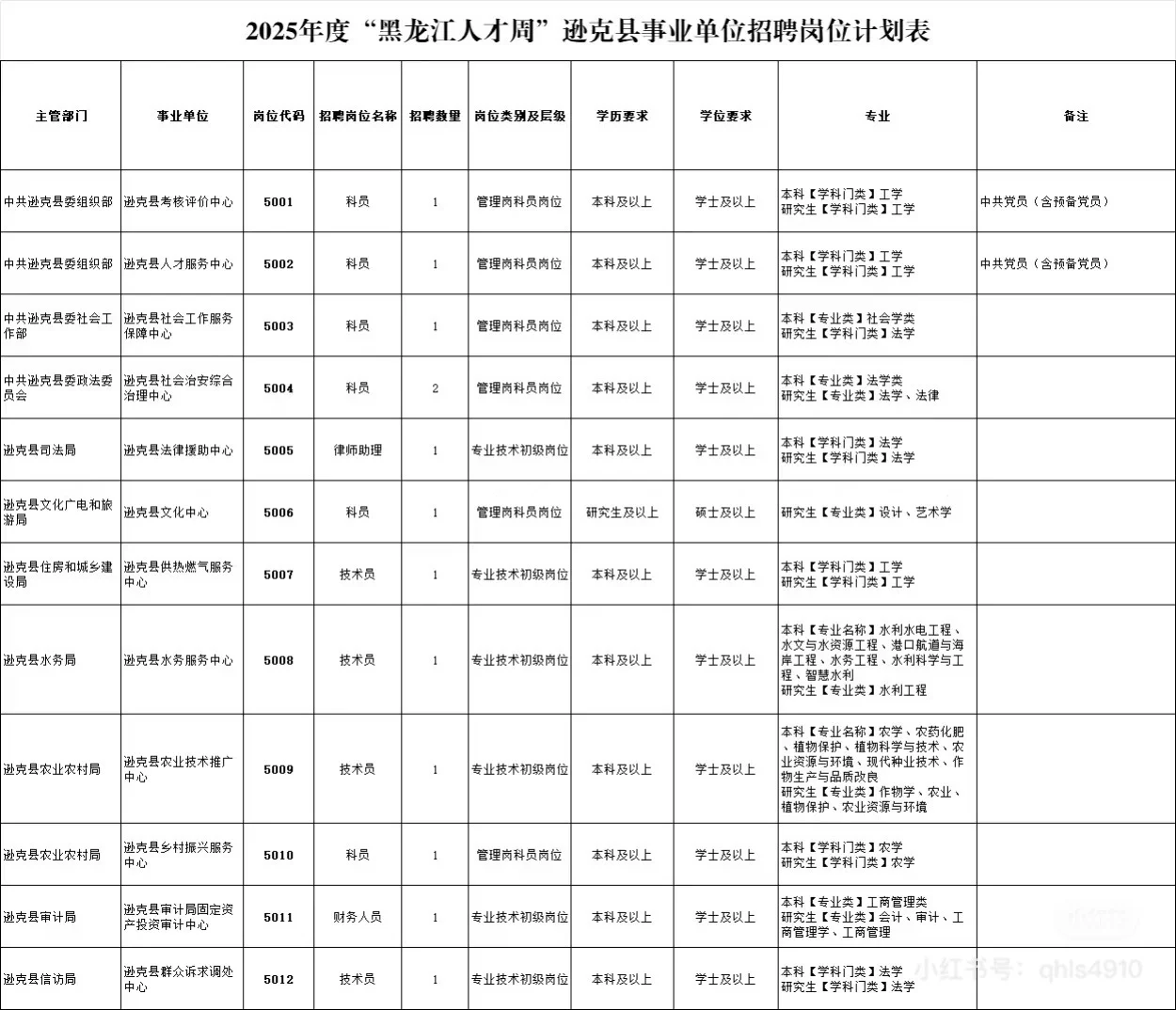 2025年度“黑龙江人才周”逊克县事业单位招聘岗位计划表

| 主管部门 | 事业单位 | 岗位代码 | 招聘岗位名称 | 招聘数量 | 岗位类别及层级 | 学历要求 | 学位要求 | 专业 | 备注 |
|---|---|---|---|---|---|---|---|---|---|
| 中共逊克县委组织部 | 逊克县考核评价中心 | 5001 | 科员 | 1 | 管理岗科员岗位 | 本科及以上 | 学士及以上 | 本科【学科门类】工学 研究生【学科门类】工学 | 中共党员（含预备党员） |
| 中共逊克县委组织部 | 逊克县人才服务中心 | 5002 | 科员 | 1 | 管理岗科员岗位 | 本科及以上 | 学士及以上 | 本科【学科门类】工学 研究生【学科门类】工学 | 中共党员（含预备党员） |
| 中共逊克县委社会工作部 | 逊克县社会工作服务保障中心 | 5003 | 科员 | 1 | 管理岗科员岗位 | 本科及以上 | 学士及以上 | 本科【专业类】社会学类 研究生【学科门类】法学 | |
| 中共逊克县委政法委员会 | 逊克县社会治安综合治理中心 | 5004 | 科员 | 2 | 管理岗科员岗位 | 本科及以上 | 学士及以上 | 本科【专业类】法学类 研究生【专业类】法学、法律 | |
| 逊克县司法局 | 逊克县法律援助中心 | 5005 | 律师助理 | 1 | 专业技术初级岗位 | 本科及以上 | 学士及以上 | 本科【学科门类】法学 研究生【学科门类】法学 | |
| 逊克县文化广电和旅游局 | 逊克县文化中心 | 5006 | 科员 | 1 | 管理岗科员岗位 | 研究生及以上 | 硕士及以上 | 研究生【专业类】设计、艺术学 | |
| 逊克县住房和城乡建设局 | 逊克县供热燃气服务中心 | 5007 | 技术员 | 1 | 专业技术初级岗位 | 本科及以上 | 学士及以上 | 本科【学科门类】工学 研究生【学科门类】工学 | |
| 逊克县水务局 | 逊克县水务服务中心 | 5008 | 技术员 | 1 | 专业技术初级岗位 | 本科及以上 | 学士及以上 | 本科【专业名称】水利水电工程、水文与水资源工程、港口航道与海岸工程、水务工程、水利科学与工程、智慧水利 研究生【专业类】水利工程 | |
| 逊克县农业农村局 | 逊克县农业技术推广中心 | 5009 | 技术员 | 1 | 专业技术初级岗位 | 本科及以上 | 学士及以上 | 本科【专业名称】农学、农药化肥、植物保护、植物科学与技术、农业资源与环境、现代种业技术、作物生产与品质改良 研究生【专业类】作物学、农业、植物保护、农业资源与环境 | |
| 逊克县农业农村局 | 逊克县乡村振兴服务中心 | 5010 | 科员 | 1 | 管理岗科员岗位 | 本科及以上 | 学士及以上 | 本科【学科门类】农学 研究生【学科门类】农学 | |
| 逊克县审计局 | 逊克县审计局固定资产投资审计中心 | 5011 | 财务人员 | 1 | 专业技术初级岗位 | 本科及以上 | 学士及以上 | 本科【专业类】工商管理类 研究生【专业类】会计、审计、工商管理学、工商管理 | |
| 逊克县信访局 | 逊克县群众诉求调处中心 | 5012 | 技术员 | 1 | 专业技术初级岗位 | 本科及以上 | 学士及以上 | 本科【学科门类】法学 研究生【学科门类】法学 | |

小红书号：qhls4910